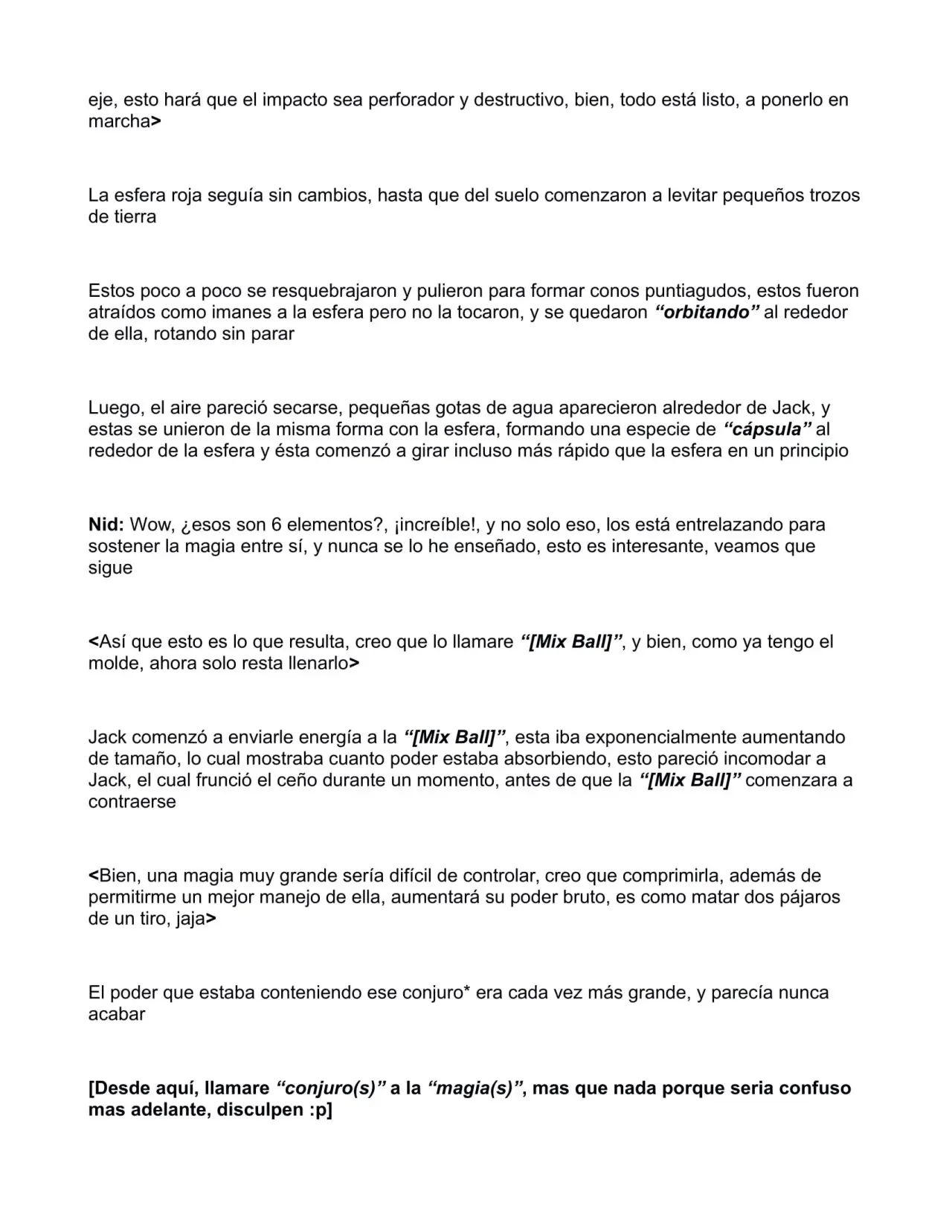 eje, esto hará que el impacto sea perforador y destructivo, bien, todo está listo, a ponerlo en marcha>

La esfera roja seguía sin cambios, hasta que del suelo comenzaron a levitar pequeños trozos de tierra

Estos poco a poco se resquebrajaron y pulieron para formar conos puntiagudos, estos fueron atraídos como imanes a la esfera pero no la tocaron, y se quedaron "orbitando" al rededor de ella, rotando sin parar

Luego, el aire pareció secarse, pequeñas gotas de agua aparecieron alrededor de Jack, y estas se unieron de la misma forma con la esfera, formando una especie de "cápsula" al rededor de la esfera y ésta comenzó a girar incluso más rápido que la esfera en un principio

Nid: Wow, ¿esos son 6 elementos?, ¡increíble!, y no solo eso, los está entrelazando para sostener la magia entre sí, y nunca se lo he enseñado, esto es interesante, veamos que sigue

<Así que esto es lo que resulta, creo que lo llamare "[Mix Ball]", y bien, como ya tengo el molde, ahora solo resta llenarlo>

Jack comenzó a enviarle energía a la "[Mix Ball]", esta iba exponencialmente aumentando de tamaño, lo cual mostraba cuanto poder estaba absorbiendo, esto pareció incomodar a Jack, el cual frunció el ceño durante un momento, antes de que la "[Mix Ball]" comenzara a contraerse

<Bien, una magia muy grande sería difícil de controlar, creo que comprimirla, además de permitirme un mejor manejo de ella, aumentará su poder bruto, es como matar dos pájaros de un tiro, jaja>

El poder que estaba conteniendo ese conjuro* era cada vez más grande, y parecía nunca acabar

[Desde aquí, llamare "conjuro(s)" a la "magia(s)", mas que nada porque seria confuso mas adelante, disculpen :p]